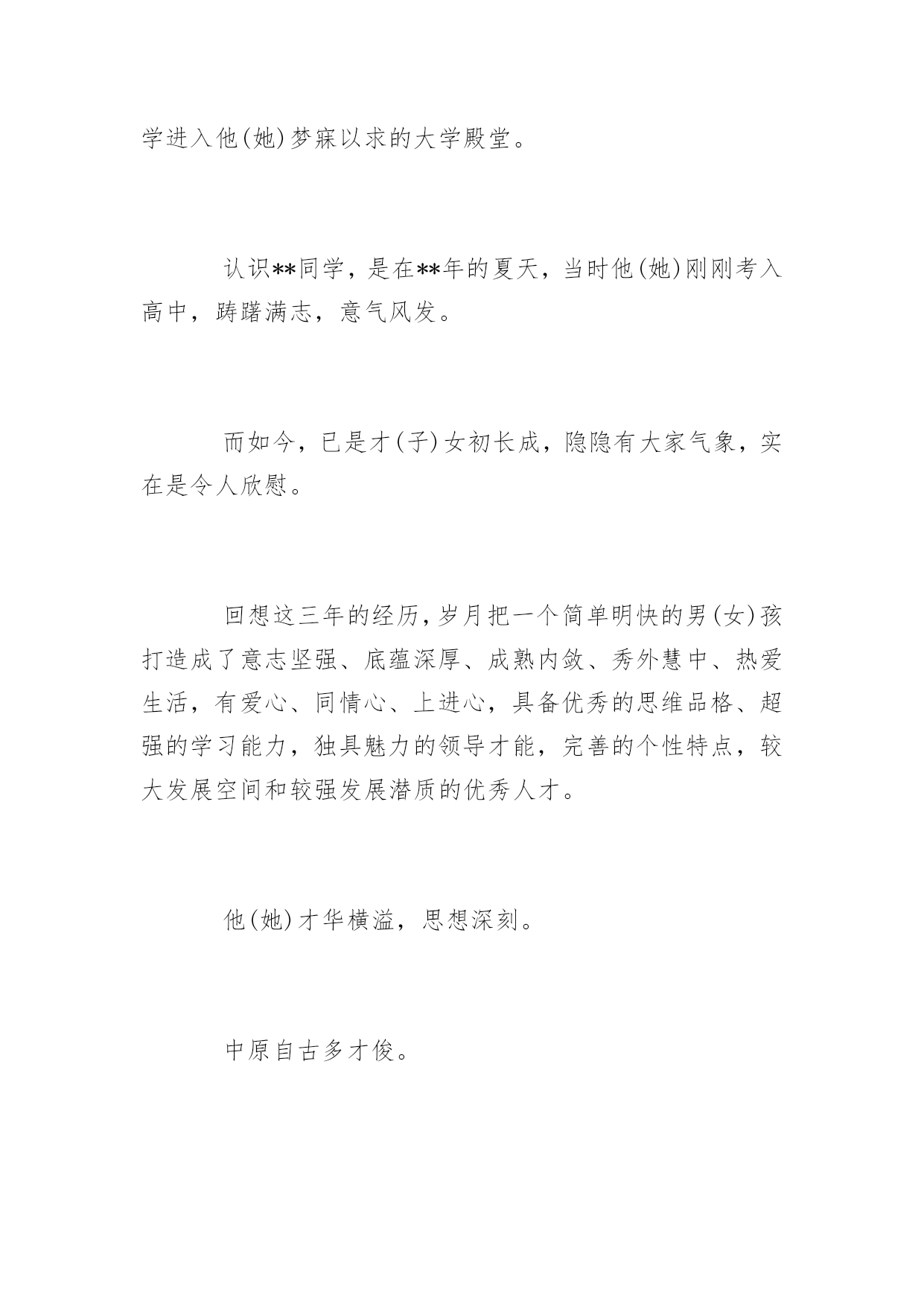 学进入他(她)梦寐以求的大学殿堂。

认识**同学，是在**年的夏天，当时他(她)刚刚考入高中，踌躇满志，意气风发。

而如今，已是才(子)女初长成，隐隐有大家气象，实在是令人欣慰。

回想这三年的经历,岁月把一个简单明快的男(女)孩打造成了意志坚强、底蕴深厚、成熟内敛、秀外慧中、热爱生活，有爱心、同情心、上进心，具备优秀的思维品格、超强的学习能力，独具魅力的领导才能，完善的个性特点，较大发展空间和较强发展潜质的优秀人才。

他(她)才华横溢，思想深刻。

中原自古多才俊。